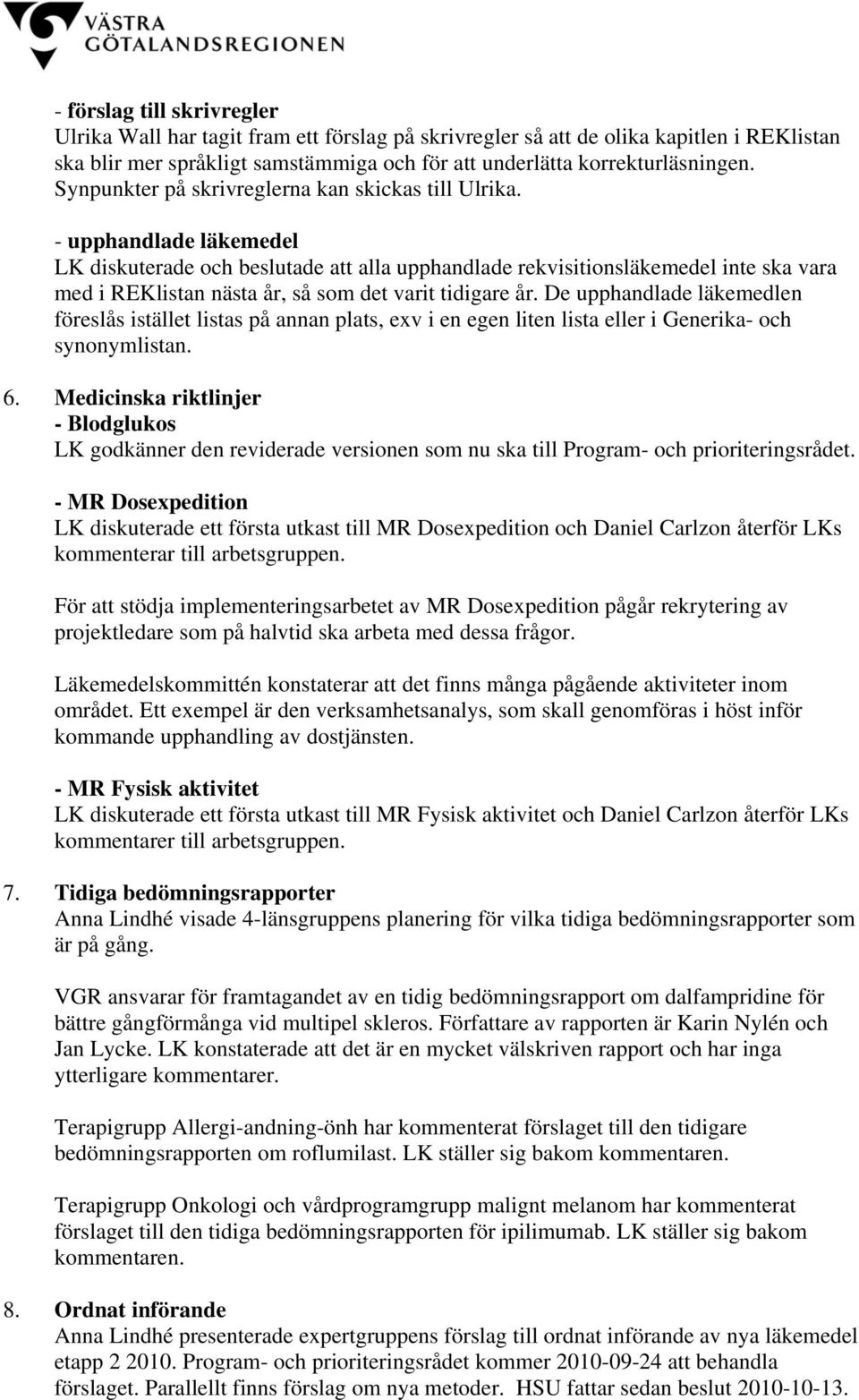 VÄSTRA GÖTALANDSREGIONEN

- förslag till skrivregler
Ulrika Wall har tagit fram ett förslag på skrivregler så att de olika kapitlen i REKlistan ska blir mer språkligt samstämmiga och för att underlätta korrekturläsningen. Synpunkter på skrivreglerna kan skickas till Ulrika.

- upphandlade läkemedel
LK diskuterade och beslutade att alla upphandlade rekvisitionsläkemedel inte ska vara med i REKlistan nästa år, så som det varit tidigare år. De upphandlade läkemedlen föreslås istället listas på annan plats, exv i en egen liten lista eller i Generika- och synonymlistan.

6. Medicinska riktlinjer
- Blodglukos
LK godkänner den reviderade versionen som nu ska till Program- och prioriteringsrådet.

- MR Dosexpedition
LK diskuterade ett första utkast till MR Dosexpedition och Daniel Carlzon återför LKs kommenterar till arbetsgruppen.

För att stödja implementeringsarbetet av MR Dosexpedition pågår rekrytering av projektledare som på halvtid ska arbeta med dessa frågor.

Läkemedelskommittén konstaterar att det finns många pågående aktiviteter inom området. Ett exempel är den verksamhetsanalys, som skall genomföras i höst inför kommande upphandling av dostjänsten.

- MR Fysisk aktivitet
LK diskuterade ett första utkast till MR Fysisk aktivitet och Daniel Carlzon återför LKs kommentarer till arbetsgruppen.

7. Tidiga bedömningsrapporter
Anna Lindhé visade 4-länsgruppens planering för vilka tidiga bedömningsrapporter som är på gång.

VGR ansvarar för framtagandet av en tidig bedömningsrapport om dalfampridine för bättre gångförmånga vid multipel skleros. Författare av rapporten är Karin Nylén och Jan Lycke. LK konstaterade att det är en mycket välskriven rapport och har inga ytterligare kommentarer.

Terapigrupp Allergi-andning-önh har kommenterat förslaget till den tidigare bedömningsrapporten om roflumilast. LK ställer sig bakom kommentaren.

Terapigrupp Onkologi och vårdprogramgrupp malignt melanom har kommenterat förslaget till den tidiga bedömningsrapporten för ipilimumab. LK ställer sig bakom kommentaren.

8. Ordnat införande
Anna Lindhé presenterade expertgruppens förslag till ordnat införande av nya läkemedel etapp 2 2010. Program- och prioriteringsrådet kommer 2010-09-24 att behandla förslaget. Parallellt finns förslag om nya metoder. HSU fattar sedan beslut 2010-10-13.